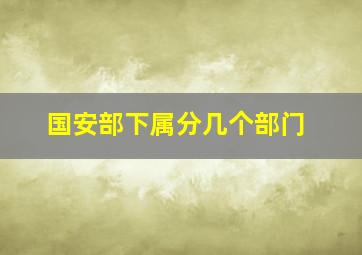 国安部下属分几个部门